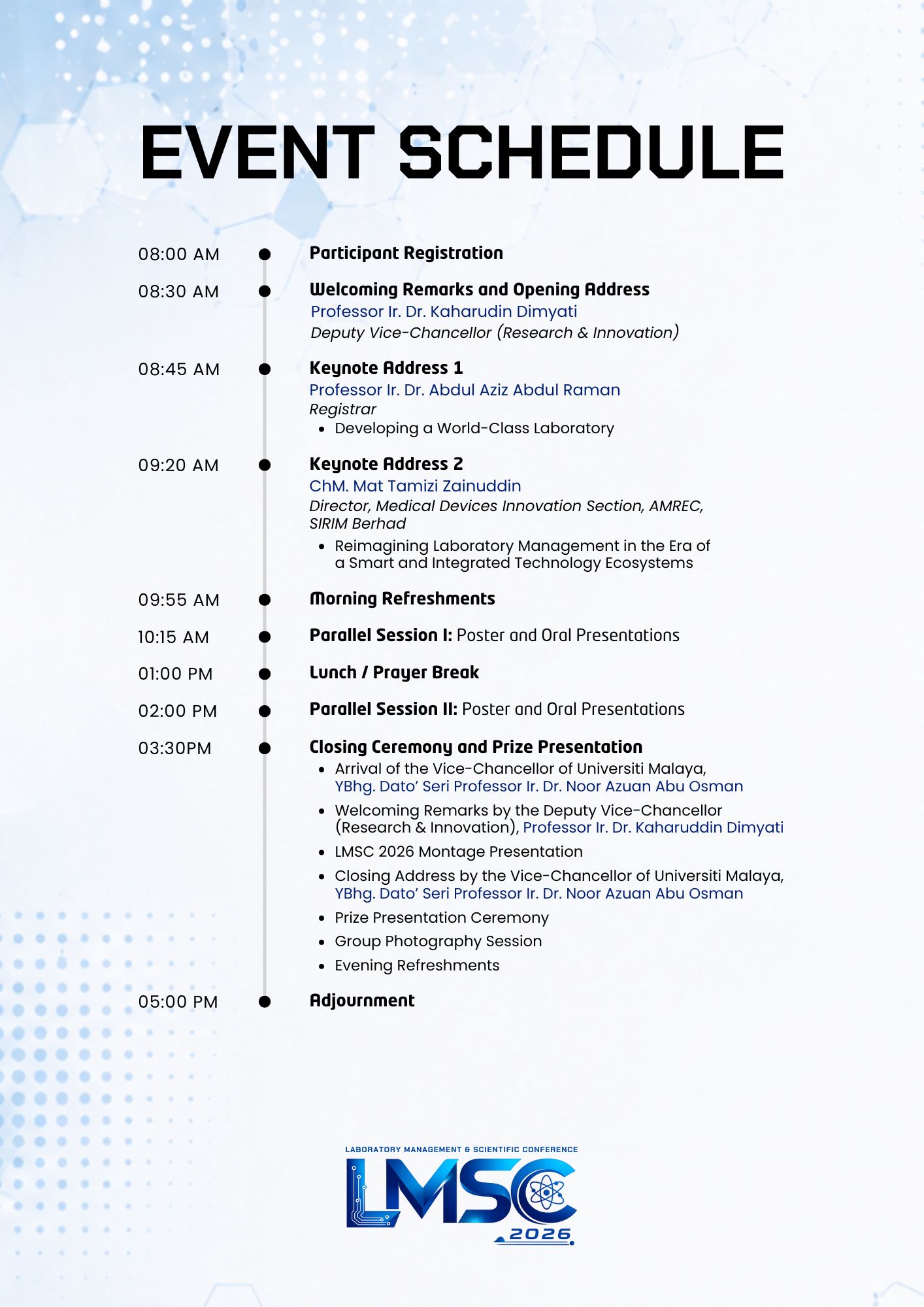 EVENT SCHEDULE

08:00 AM Participant Registration

08:30 AM Welcoming Remarks and Opening Address
Professor Ir. Dr. Kaharudin Dimyati
Deputy Vice-Chancellor (Research & Innovation)

08:45 AM Keynote Address 1
Professor Ir. Dr. Abdul Aziz Abdul Raman
Registrar
• Developing a World-Class Laboratory

09:20 AM Keynote Address 2
ChM. Mat Tamizi Zainuddin
Director, Medical Devices Innovation Section, AMREC, SIRIM Berhad
• Reimagining Laboratory Management in the Era of a Smart and Integrated Technology Ecosystems

09:55 AM Morning Refreshments

10:15 AM Parallel Session I: Poster and Oral Presentations

01:00 PM Lunch / Prayer Break

02:00 PM Parallel Session II: Poster and Oral Presentations

03:30PM Closing Ceremony and Prize Presentation
• Arrival of the Vice-Chancellor of Universiti Malaya, YBhg. Dato' Seri Professor Ir. Dr. Noor Azuan Abu Osman
• Welcoming Remarks by the Deputy Vice-Chancellor (Research & Innovation), Professor Ir. Dr. Kaharuddin Dimyati
• LMSC 2026 Montage Presentation
• Closing Address by the Vice-Chancellor of Universiti Malaya, YBhg. Dato' Seri Professor Ir. Dr. Noor Azuan Abu Osman
• Prize Presentation Ceremony
• Group Photography Session
• Evening Refreshments

05:00 PM Adjournment

LABORATORY MANAGEMENT & SCIENTIFIC CONFERENCE
LMSC
2026